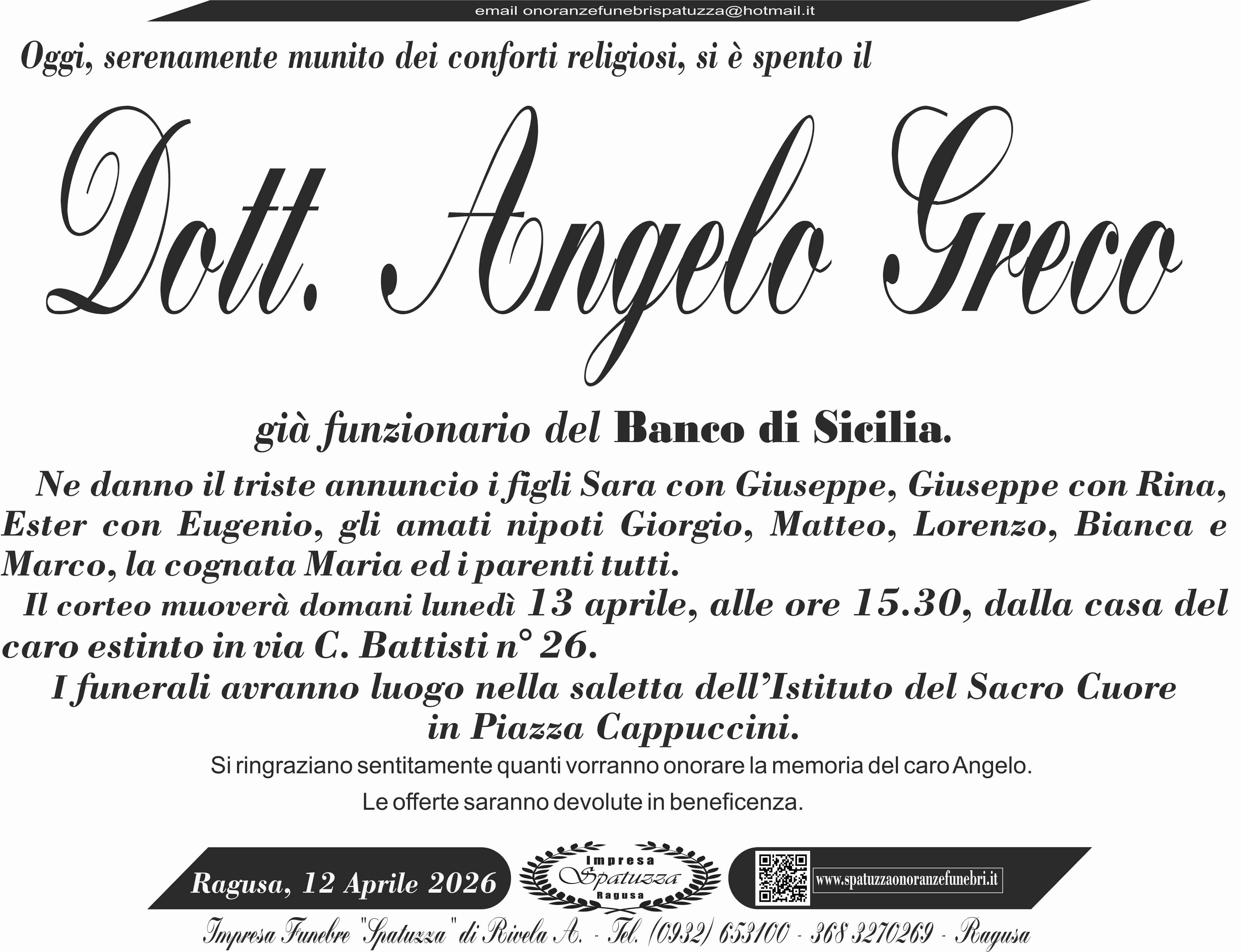 email onoranzefunebrispatuzza@hotmail.it

Oggi, serenamente munito dei conforti religiosi, si è spento il

Dott. Angelo Greco

già funzionario del Banco di Sicilia.

Ne danno il triste annuncio i figli Sara con Giuseppe, Giuseppe con Rina, Ester con Eugenio, gli amati nipoti Giorgio, Matteo, Lorenzo, Bianca e Marco, la cognata Maria ed i parenti tutti.

Il corteo muoverà domani lunedì 13 aprile, alle ore 15.30, dalla casa del caro estinto in via C. Battisti n° 26.

I funerali avranno luogo nella saletta dell'Istituto del Sacro Cuore in Piazza Cappuccini.

Si ringraziano sentitamente quanti vorranno onorare la memoria del caro Angelo.

Le offerte saranno devolute in beneficenza.

Ragusa, 12 Aprile 2026

Impresa
Spatuzza
Ragusa

www.spatuzzaonoranzefunebri.it

Impresa Funebre "Spatuzza" di Rivela A. - Tel. (0932) 653100 - 368 3270269 - Ragusa